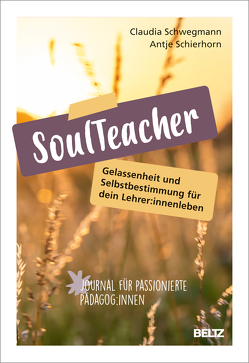 Claudia Schwegmann
Antje Schierhorn

SoulTeacher

Gelassenheit und Selbstbestimmung für dein Lehrer:innenleben

JOURNAL FÜR PASSIONIERTE PÄDAGOG:INNEN

BELTZ